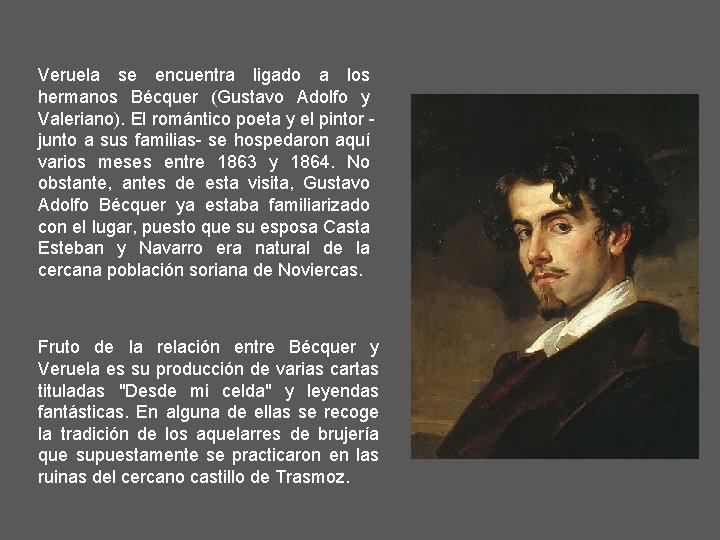 Veruela se encuentra ligado a los hermanos Bécquer (Gustavo Adolfo y Valeriano). El romántico poeta y el pintor -junto a sus familias- se hospedaron aquí varios meses entre 1863 y 1864. No obstante, antes de esta visita, Gustavo Adolfo Bécquer ya estaba familiarizado con el lugar, puesto que su esposa Casta Esteban y Navarro era natural de la cercana población soriana de Noviercas.

Fruto de la relación entre Bécquer y Veruela es su producción de varias cartas tituladas "Desde mi celda" y leyendas fantásticas. En alguna de ellas se recoge la tradición de los aquelarres de brujería que supuestamente se practicaron en las ruinas del cercano castillo de Trasmoz.